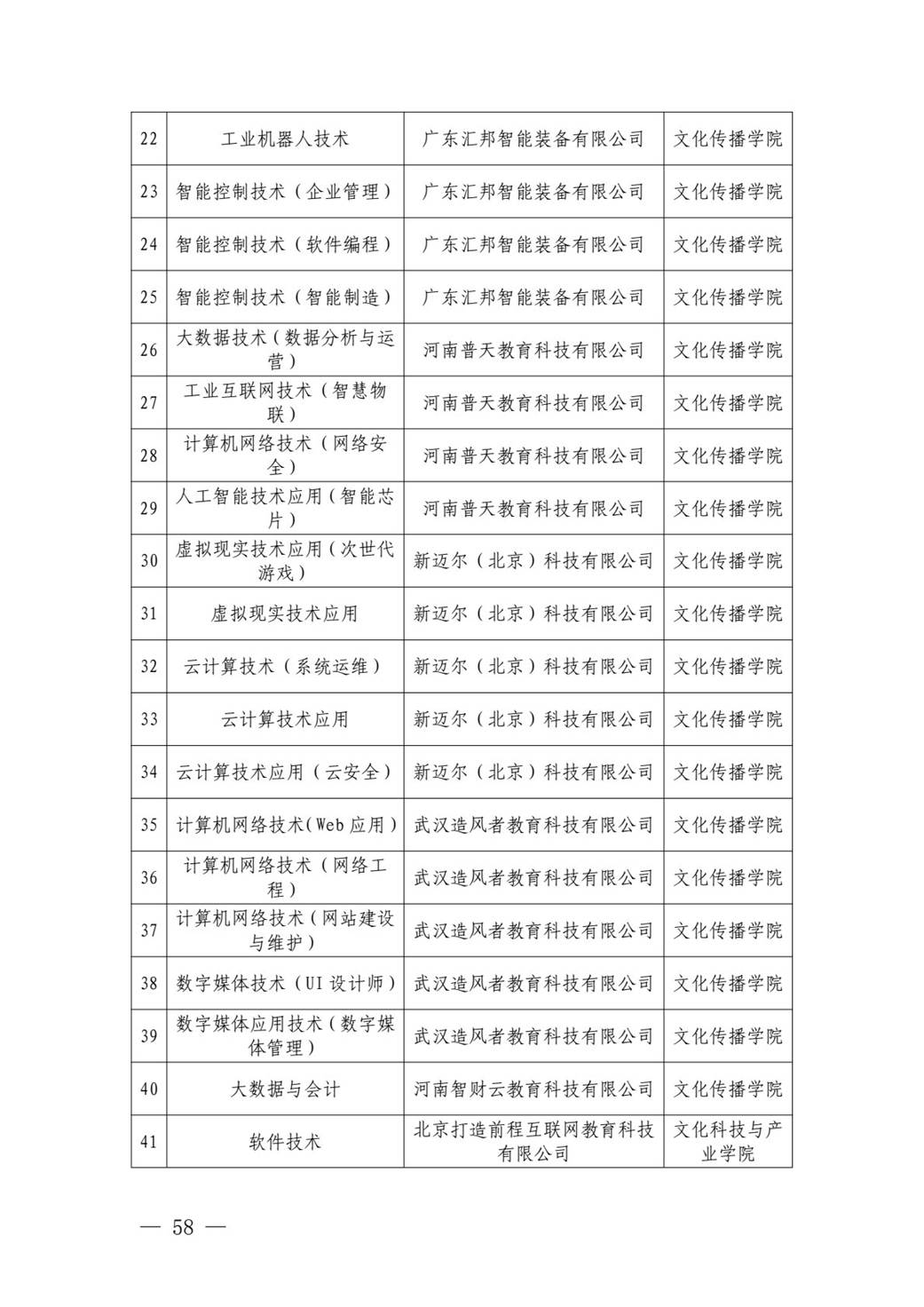 | 22 | 工业机器人技术 | 广东汇邦智能装备有限公司 | 文化传播学院 |
|---|---|---|---|
| 23 | 智能控制技术（企业管理） | 广东汇邦智能装备有限公司 | 文化传播学院 |
| 24 | 智能控制技术（软件编程） | 广东汇邦智能装备有限公司 | 文化传播学院 |
| 25 | 智能控制技术（智能制造） | 广东汇邦智能装备有限公司 | 文化传播学院 |
| 26 | 大数据技术（数据分析与运营） | 河南普天教育科技有限公司 | 文化传播学院 |
| 27 | 工业互联网技术（智慧物联） | 河南普天教育科技有限公司 | 文化传播学院 |
| 28 | 计算机网络技术（网络安全） | 河南普天教育科技有限公司 | 文化传播学院 |
| 29 | 人工智能技术应用（智能芯片） | 河南普天教育科技有限公司 | 文化传播学院 |
| 30 | 虚拟现实技术应用（次世代游戏） | 新迈尔（北京）科技有限公司 | 文化传播学院 |
| 31 | 虚拟现实技术应用 | 新迈尔（北京）科技有限公司 | 文化传播学院 |
| 32 | 云计算技术（系统运维） | 新迈尔（北京）科技有限公司 | 文化传播学院 |
| 33 | 云计算技术应用 | 新迈尔（北京）科技有限公司 | 文化传播学院 |
| 34 | 云计算技术应用（云安全） | 新迈尔（北京）科技有限公司 | 文化传播学院 |
| 35 | 计算机网络技术(Web 应用) | 武汉造风者教育科技有限公司 | 文化传播学院 |
| 36 | 计算机网络技术（网络工程） | 武汉造风者教育科技有限公司 | 文化传播学院 |
| 37 | 计算机网络技术（网站建设与维护） | 武汉造风者教育科技有限公司 | 文化传播学院 |
| 38 | 数字媒体技术（UI 设计师） | 武汉造风者教育科技有限公司 | 文化传播学院 |
| 39 | 数字媒体应用技术（数字媒体管理） | 武汉造风者教育科技有限公司 | 文化传播学院 |
| 40 | 大数据与会计 | 河南智财云教育科技有限公司 | 文化传播学院 |
| 41 | 软件技术 | 北京打造前程互联网教育科技有限公司 | 文化科技与产业学院 |

— 58 —